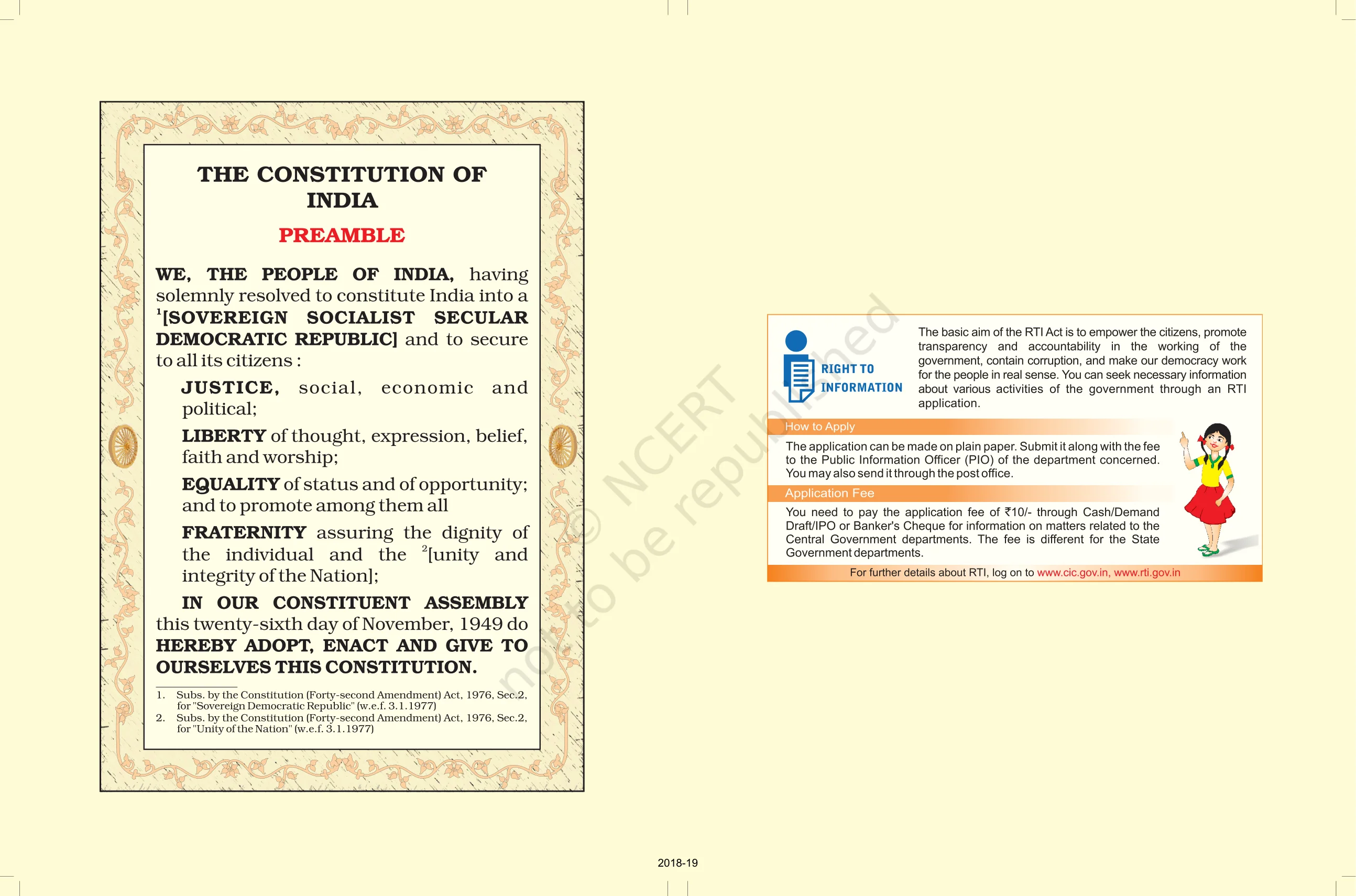 THE CONSTITUTION OF INDIA

PREAMBLE

WE, THE PEOPLE OF INDIA, having solemnly resolved to constitute India into a $^{1}$[SOVEREIGN SOCIALIST SECULAR DEMOCRATIC REPUBLIC] and to secure to all its citizens :

JUSTICE, social, economic and political;

LIBERTY of thought, expression, belief, faith and worship;

EQUALITY of status and of opportunity; and to promote among them all

FRATERNITY assuring the dignity of the individual and the $^{2}$[unity and integrity of the Nation];

IN OUR CONSTITUENT ASSEMBLY this twenty-sixth day of November, 1949 do HEREBY ADOPT, ENACT AND GIVE TO OURSELVES THIS CONSTITUTION.

1. Subs. by the Constitution (Forty-second Amendment) Act, 1976, Sec.2, for "Sovereign Democratic Republic" (w.e.f. 3.1.1977)
2. Subs. by the Constitution (Forty-second Amendment) Act, 1976, Sec.2, for "Unity of the Nation" (w.e.f. 3.1.1977)

RIGHT TO INFORMATION

The basic aim of the RTI Act is to empower the citizens, promote transparency and accountability in the working of the government, contain corruption, and make our democracy work for the people in real sense. You can seek necessary information about various activities of the government through an RTI application.

How to Apply

The application can be made on plain paper. Submit it along with the fee to the Public Information Officer (PIO) of the department concerned. You may also send it through the post office.

Application Fee

You need to pay the application fee of ₹10/- through Cash/Demand Draft/IPO or Banker's Cheque for information on matters related to the Central Government departments. The fee is different for the State Government departments.

For further details about RTI, log on to www.cic.gov.in, www.rti.gov.in

2018-19

© NCERT not to be republished